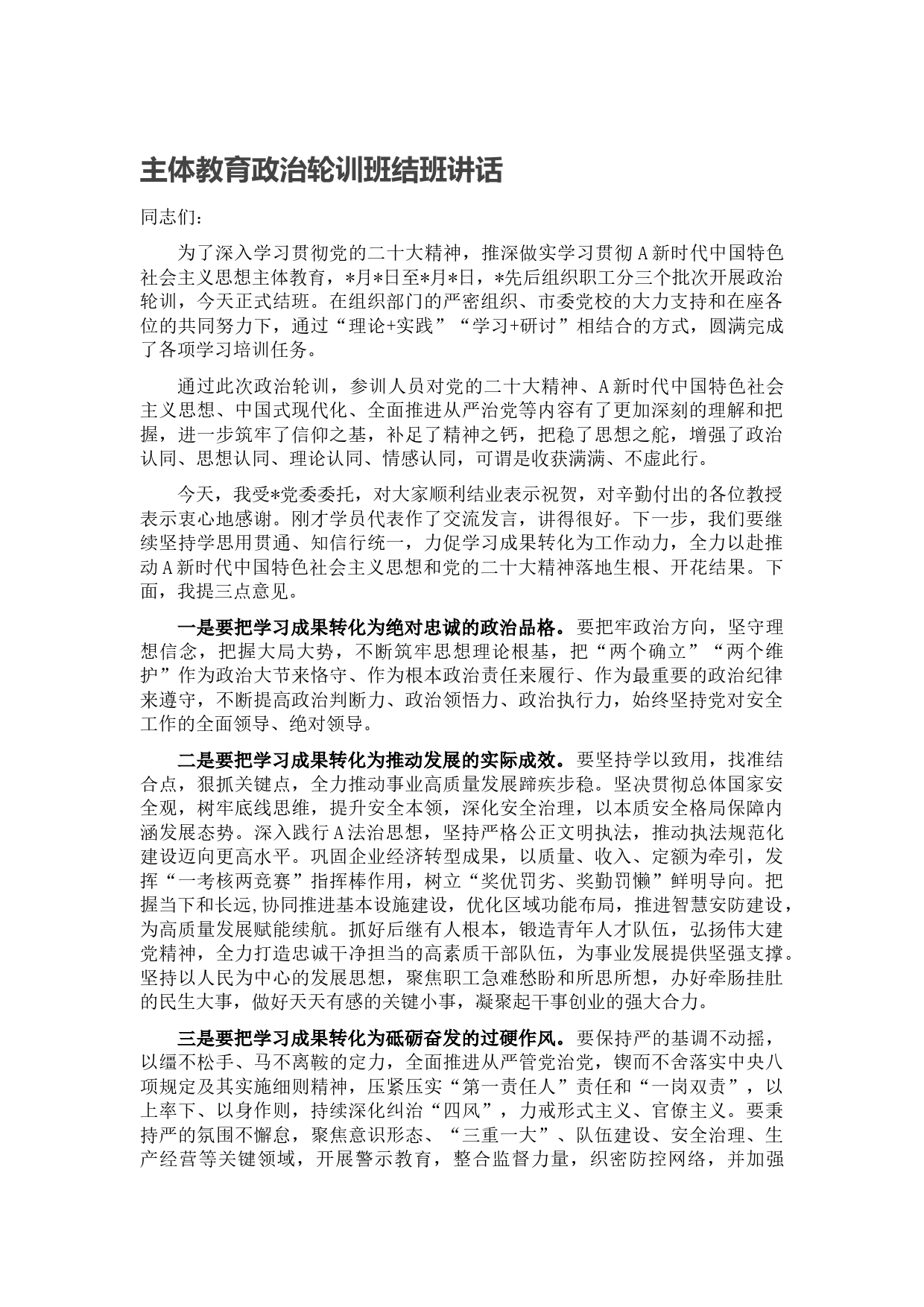 主体教育政治轮训班结班讲话

同志们：

为了深入学习贯彻党的二十大精神，推深做实学习贯彻A新时代中国特色社会主义思想主体教育，*月*日至*月*日，*先后组织职工分三个批次开展政治轮训，今天正式结班。在组织部门的严密组织、市委党校的大力支持和在座各位的共同努力下，通过“理论+实践”“学习+研讨”相结合的方式，圆满完成了各项学习培训任务。

通过此次政治轮训，参训人员对党的二十大精神、A新时代中国特色社会主义思想、中国式现代化、全面推进从严治党等内容有了更加深刻的理解和把握，进一步筑牢了信仰之基，补足了精神之钙，把稳了思想之舵，增强了政治认同、思想认同、理论认同、情感认同，可谓是收获满满、不虚此行。

今天，我受*党委委托，对大家顺利结业表示祝贺，对辛勤付出的各位教授表示衷心地感谢。刚才学员代表作了交流发言，讲得很好。下一步，我们要继续坚持学思用贯通、知信行统一，力促学习成果转化为工作动力，全力以赴推动A新时代中国特色社会主义思想和党的二十大精神落地生根、开花结果。下面，我提三点意见。

一是要把学习成果转化为绝对忠诚的政治品格。要把牢政治方向，坚守理想信念，把握大局大势，不断筑牢思想理论根基，把“两个确立”“两个维护”作为政治大节来恪守、作为根本政治责任来履行、作为最重要的政治纪律来遵守，不断提高政治判断力、政治领悟力、政治执行力，始终坚持党对安全工作的全面领导、绝对领导。

二是要把学习成果转化为推动发展的实际成效。要坚持学以致用，找准结合点，狠抓关键点，全力推动事业高质量发展蹄疾步稳。坚决贯彻总体国家安全观，树牢底线思维，提升安全本领，深化安全治理，以本质安全格局保障内涵发展态势。深入践行A法治思想，坚持严格公正文明执法，推动执法规范化建设迈向更高水平。巩固企业经济转型成果，以质量、收入、定额为牵引，发挥“一考核两竞赛”指挥棒作用，树立“奖优罚劣、奖勤罚懒”鲜明导向。把握当下和长远,协同推进基本设施建设，优化区域功能布局，推进智慧安防建设，为高质量发展赋能续航。抓好后继有人根本，锻造青年人才队伍，弘扬伟大建党精神，全力打造忠诚干净担当的高素质干部队伍，为事业发展提供坚强支撑。坚持以人民为中心的发展思想，聚焦职工急难愁盼和所思所想，办好牵肠挂肚的民生大事，做好天天有感的关键小事，凝聚起干事创业的强大合力。

三是要把学习成果转化为砥砺奋发的过硬作风。要保持严的基调不动摇，以缰不松手、马不离鞍的定力，全面推进从严管党治党，锲而不舍落实中央八项规定及其实施细则精神，压紧压实“第一责任人”责任和“一岗双责”，以上率下、以身作则，持续深化纠治“四风”，力戒形式主义、官僚主义。要秉持严的氛围不懈怠，聚焦意识形态、“三重一大”、队伍建设、安全治理、生产经营等关键领域，开展警示教育，整合监督力量，织密防控网络，并加强